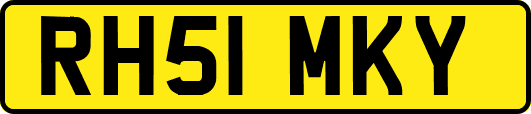 RH51 MKY